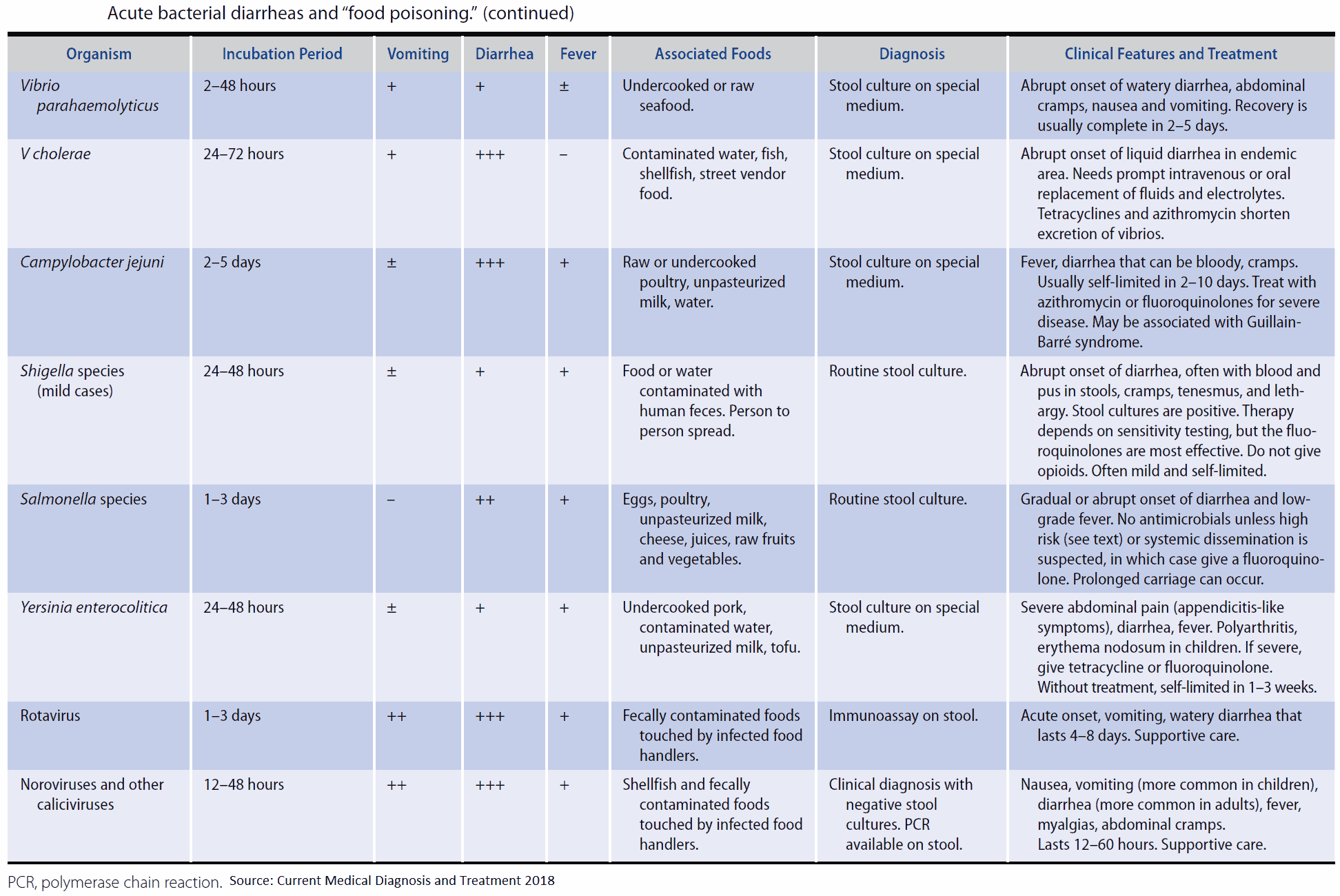 Acute bacterial diarrheas and "food poisoning." (continued)

| Organism | Incubation Period | Vomiting | Diarrhea | Fever | Associated Foods | Diagnosis | Clinical Features and Treatment |
|---|---|---|---|---|---|---|---|
| Vibrio parahaemolyticus | 2–48 hours | + | + | ± | Undercooked or raw seafood. | Stool culture on special medium. | Abrupt onset of watery diarrhea, abdominal cramps, nausea and vomiting. Recovery is usually complete in 2–5 days. |
| V cholerae | 24–72 hours | + | +++ | – | Contaminated water, fish, shellfish, street vendor food. | Stool culture on special medium. | Abrupt onset of liquid diarrhea in endemic area. Needs prompt intravenous or oral replacement of fluids and electrolytes. Tetracyclines and azithromycin shorten excretion of vibrios. |
| Campylobacter jejuni | 2–5 days | ± | +++ | + | Raw or undercooked poultry, unpasteurized milk, water. | Stool culture on special medium. | Fever, diarrhea that can be bloody, cramps. Usually self-limited in 2–10 days. Treat with azithromycin or fluoroquinolones for severe disease. May be associated with Guillain-Barré syndrome. |
| Shigella species (mild cases) | 24–48 hours | ± | + | + | Food or water contaminated with human feces. Person to person spread. | Routine stool culture. | Abrupt onset of diarrhea, often with blood and pus in stools, cramps, tenesmus, and lethargy. Stool cultures are positive. Therapy depends on sensitivity testing, but the fluoroquinolones are most effective. Do not give opioids. Often mild and self-limited. |
| Salmonella species | 1–3 days | – | ++ | + | Eggs, poultry, unpasteurized milk, cheese, juices, raw fruits and vegetables. | Routine stool culture. | Gradual or abrupt onset of diarrhea and low-grade fever. No antimicrobials unless high risk (see text) or systemic dissemination is suspected, in which case give a fluoroquinolone. Prolonged carriage can occur. |
| Yersinia enterocolitica | 24–48 hours | ± | + | + | Undercooked pork, contaminated water, unpasteurized milk, tofu. | Stool culture on special medium. | Severe abdominal pain (appendicitis-like symptoms), diarrhea, fever. Polyarthritis, erythema nodosum in children. If severe, give tetracycline or fluoroquinolone. Without treatment, self-limited in 1–3 weeks. |
| Rotavirus | 1–3 days | ++ | +++ | + | Fecally contaminated foods touched by infected food handlers. | Immunoassay on stool. | Acute onset, vomiting, watery diarrhea that lasts 4–8 days. Supportive care. |
| Noroviruses and other caliciviruses | 12–48 hours | ++ | +++ | + | Shellfish and fecally contaminated foods touched by infected food handlers. | Clinical diagnosis with negative stool cultures. PCR available on stool. | Nausea, vomiting (more common in children), diarrhea (more common in adults), fever, myalgias, abdominal cramps. Lasts 12–60 hours. Supportive care. |

PCR, polymerase chain reaction. Source: Current Medical Diagnosis and Treatment 2018